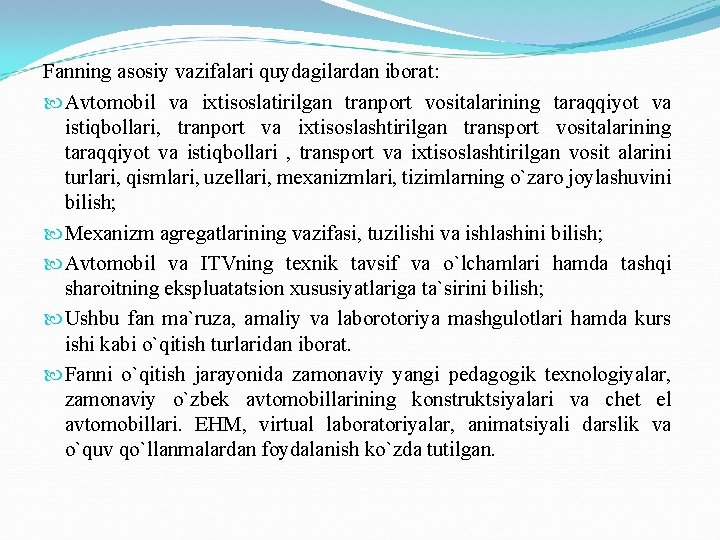 Fanning asosiy vazifalari quydagilardan iborat:

Avtomobil va ixtisoslatirilgan tranport vositalarining taraqqiyot va istiqbollari, tranport va ixtisoslashtirilgan transport vositalarining taraqqiyot va istiqbollari , transport va ixtisoslashtirilgan vosit alarini turlari, qismlari, uzellari, mexanizmlari, tizimlarning o`zaro joylashuvini bilish;

Mexanizm agregatlarining vazifasi, tuzilishi va ishlashini bilish;

Avtomobil va ITVning texnik tavsif va o`lchamlari hamda tashqi sharoitning ekspluatatsion xususiyatlariga ta`sirini bilish;

Ushbu fan ma`ruza, amaliy va laborotoriya mashgulotlari hamda kurs ishi kabi o`qitish turlaridan iborat.

Fanni o`qitish jarayonida zamonaviy yangi pedagogik texnologiyalar, zamonaviy o`zbek avtomobillarining konstruktsiyalari va chet el avtomobillari. EHM, virtual laboratoriyalar, animatsiyali darslik va o`quv qo`llanmalardan foydalanish ko`zda tutilgan.